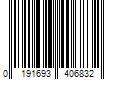 0 191693 406832